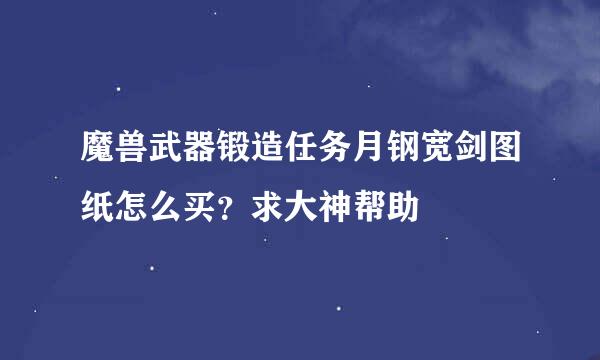 魔兽武器锻造任务月钢宽剑图纸怎么买？求大神帮助